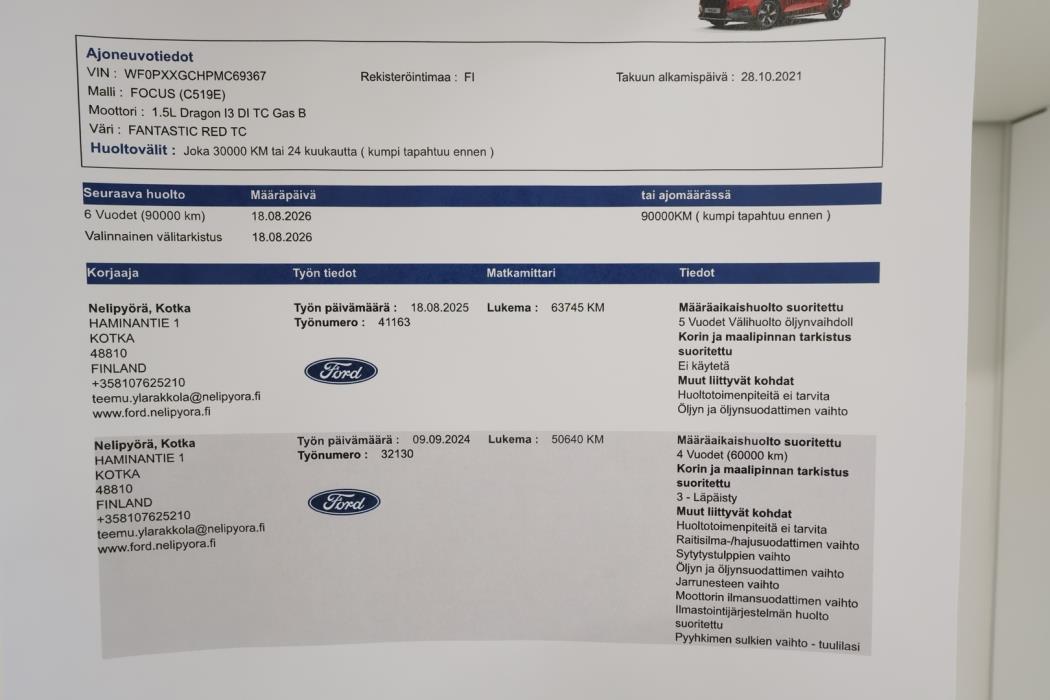 Ajoneuvotiedot
VIN : WF0PXXGCHPMC69367 Rekisteröintimaa : FI Takuun alkamispäivä : 28.10.2021
Malli : FOCUS (C519E)
Moottori : 1.5L Dragon I3 DI TC Gas B
Väri : FANTASTIC RED TC
Huoltovälit : Joka 30000 KM tai 24 kuukautta ( kumpi tapahtuu ennen )

| Seuraava huolto | Määräpäivä | tai ajomäärässä |
|---|---|---|
| 6 Vuodet (90000 km) | 18.08.2026 | 90000KM ( kumpi tapahtuu ennen ) |
| Valinnainen välitarkistus | 18.08.2026 | |

| Korjaaja | Työn tiedot | Matkamittari | Tiedot |
|---|---|---|---|
| Nelipyörä, Kotka HAMINANTIE 1 KOTKA 48810 FINLAND +358107625210 teemu.ylarakkola@nelipyora.fi www.ford.nelipyora.fi | Työn päivämäärä : 18.08.2025 Työnumero : 41163 Ford | Lukema : 63745 KM | Määräaikaishuolto suoritettu 5 Vuodet Välihuolto öljynvaihdoll Korin ja maalipinnan tarkistus suoritettu Ei käytetä Muut liittyvät kohdat Huoltotoimenpiteitä ei tarvita Öljyn ja öljynsuodattimen vaihto |
| Nelipyörä, Kotka HAMINANTIE 1 KOTKA 48810 FINLAND +358107625210 teemu.ylarakkola@nelipyora.fi www.ford.nelipyora.fi | Työn päivämäärä : 09.09.2024 Työnumero : 32130 Ford | Lukema : 50640 KM | Määräaikaishuolto suoritettu 4 Vuodet (60000 km) Korin ja maalipinnan tarkistus suoritettu 3 - Läpäisty Muut liittyvät kohdat Huoltotoimenpiteitä ei tarvita Raitisilma-/hajusuodattimen vaihto Sytytystulppien vaihto Öljyn ja öljynsuodattimen vaihto Jarrunesteen vaihto Moottorin ilmansuodattimen vaihto Ilmastointijärjestelmän huolto suoritettu Pyyhkimen sulkien vaihto - tuulilasi |